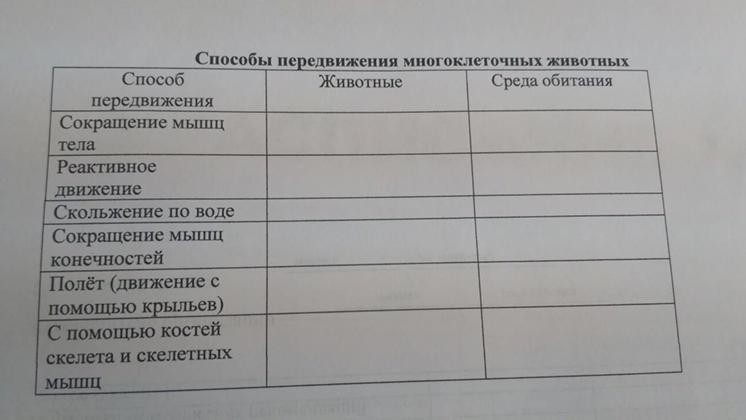 Способы передвижения многоклеточных животных

| Способ передвижения | Животные | Среда обитания |
|---|---|---|
| Сокращение мышц тела | | |
| Реактивное движение | | |
| Скольжение по воде | | |
| Сокращение мышц конечностей | | |
| Полёт (движение с помощью крыльев) | | |
| С помощью костей скелета и скелетных мышц | | |